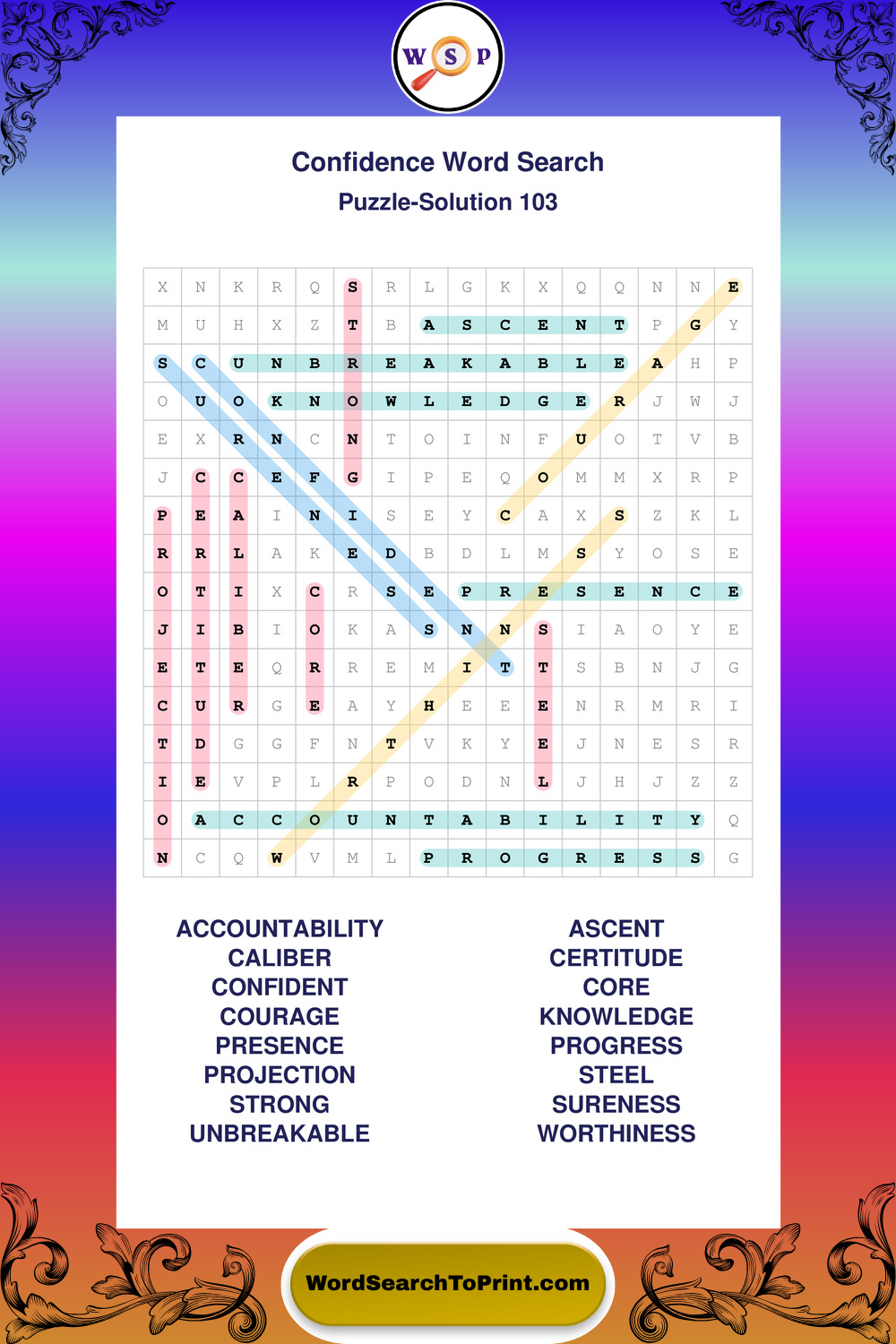 W S P

Confidence Word Search

Puzzle-Solution 103

| X | N | K | R | Q | S | R | L | G | K | X | Q | Q | N | N | E |
|---|---|---|---|---|---|---|---|---|---|---|---|---|---|---|---|
| M | U | H | X | Z | T | B | A | S | C | E | N | T | P | G | Y |
| S | C | U | N | B | R | E | A | K | A | B | L | E | A | H | P |
| O | U | O | K | N | O | W | L | E | D | G | E | R | J | W | J |
| E | X | R | N | C | N | T | O | I | N | F | U | O | T | V | B |
| J | C | C | E | F | G | I | P | E | Q | O | M | M | X | R | P |
| P | E | A | I | N | I | S | E | Y | C | A | X | S | Z | K | L |
| R | R | L | A | K | E | D | B | D | L | M | S | Y | O | S | E |
| O | T | I | X | C | R | S | E | P | R | E | S | E | N | C | E |
| J | I | B | I | O | K | A | S | N | N | S | I | A | O | Y | E |
| E | T | E | Q | R | R | E | M | I | T | T | S | B | N | J | G |
| C | U | R | G | E | A | Y | H | E | E | E | N | R | M | R | I |
| T | D | G | G | F | N | T | V | K | Y | E | J | N | E | S | R |
| I | E | V | P | L | R | P | O | D | N | L | J | H | J | Z | Z |
| O | A | C | C | O | U | N | T | A | B | I | L | I | T | Y | Q |
| N | C | Q | W | V | M | L | P | R | O | G | R | E | S | S | G |

ACCOUNTABILITY
CALIBER
CONFIDENT
COURAGE
PRESENCE
PROJECTION
STRONG
UNBREAKABLE

ASCENT
CERTITUDE
CORE
KNOWLEDGE
PROGRESS
STEEL
SURENESS
WORTHINESS

WordSearchToPrint.com